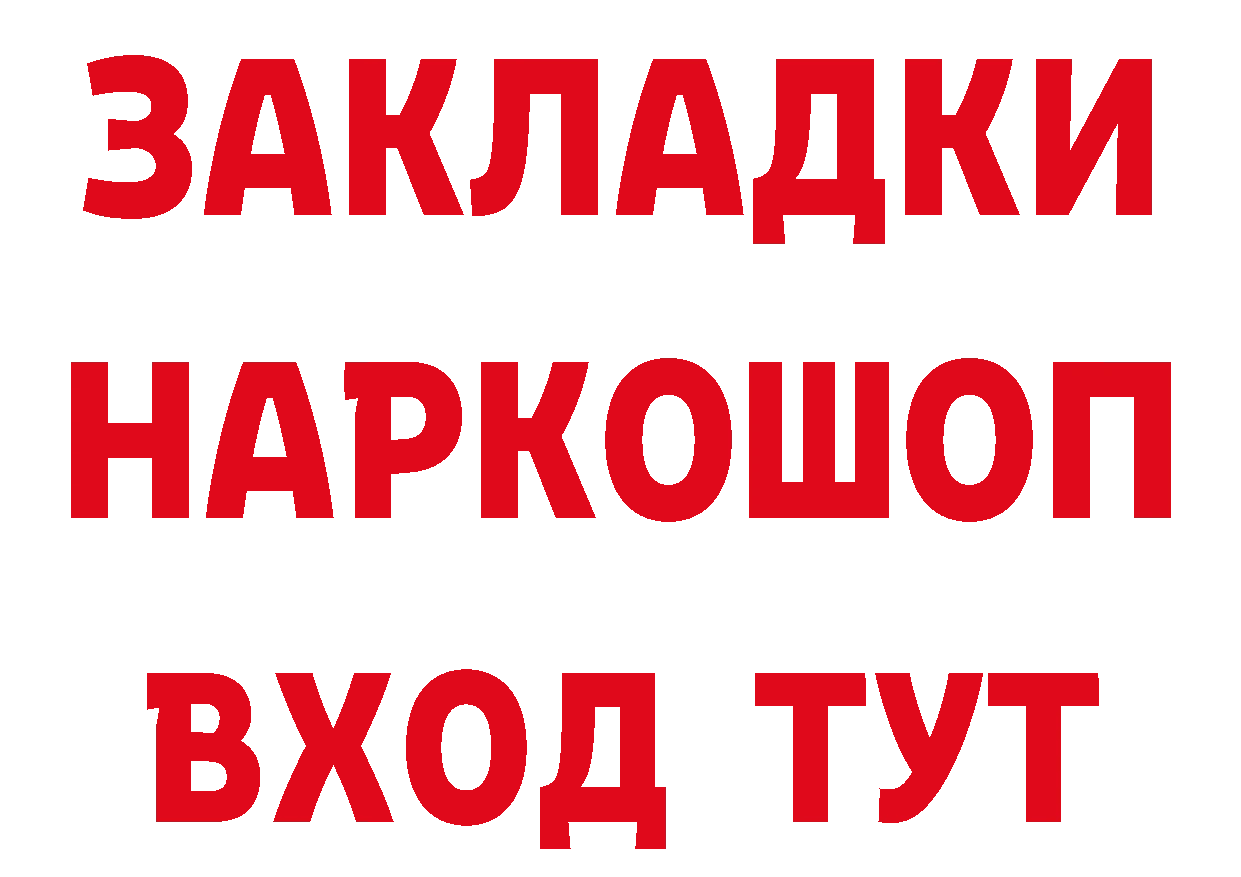 ЗАКЛАДКИ НАРКОШОП ВХОД ТУТ